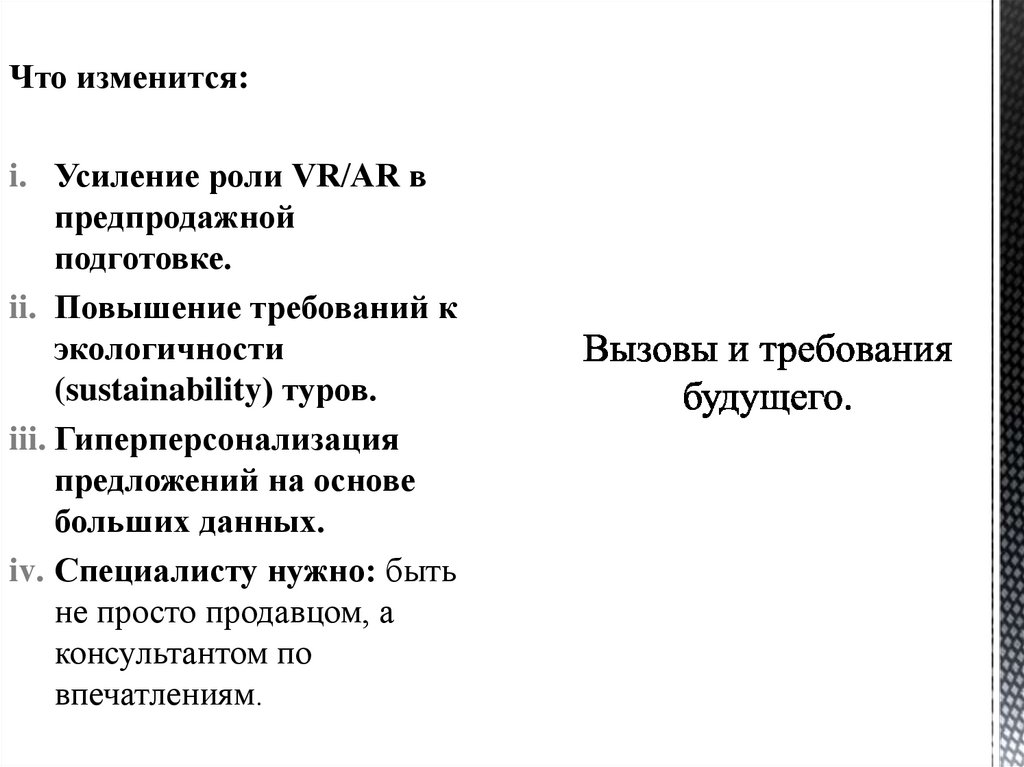 Что изменится:

i. Усиление роли VR/AR в предпродажной подготовке.

ii. Повышение требований к экологичности (sustainability) туров.

iii. Гиперперсонализация предложений на основе больших данных.

iv. Специалисту нужно: быть не просто продавцом, а консультантом по впечатлениям.

Вызовы и требования будущего.